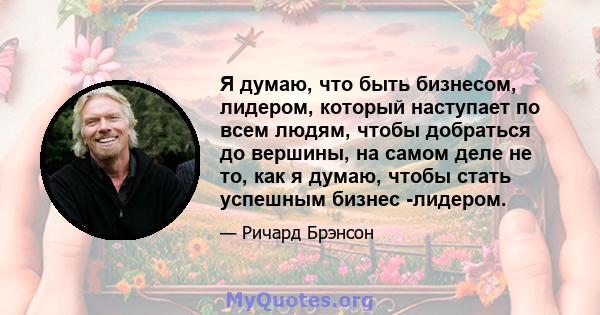 Я думаю, что быть бизнесом, лидером, который наступает по всем людям, чтобы добраться до вершины, на самом деле не то, как я думаю, чтобы стать успешным бизнес -лидером.

— Ричард Брэнсон

MyQuotes.org